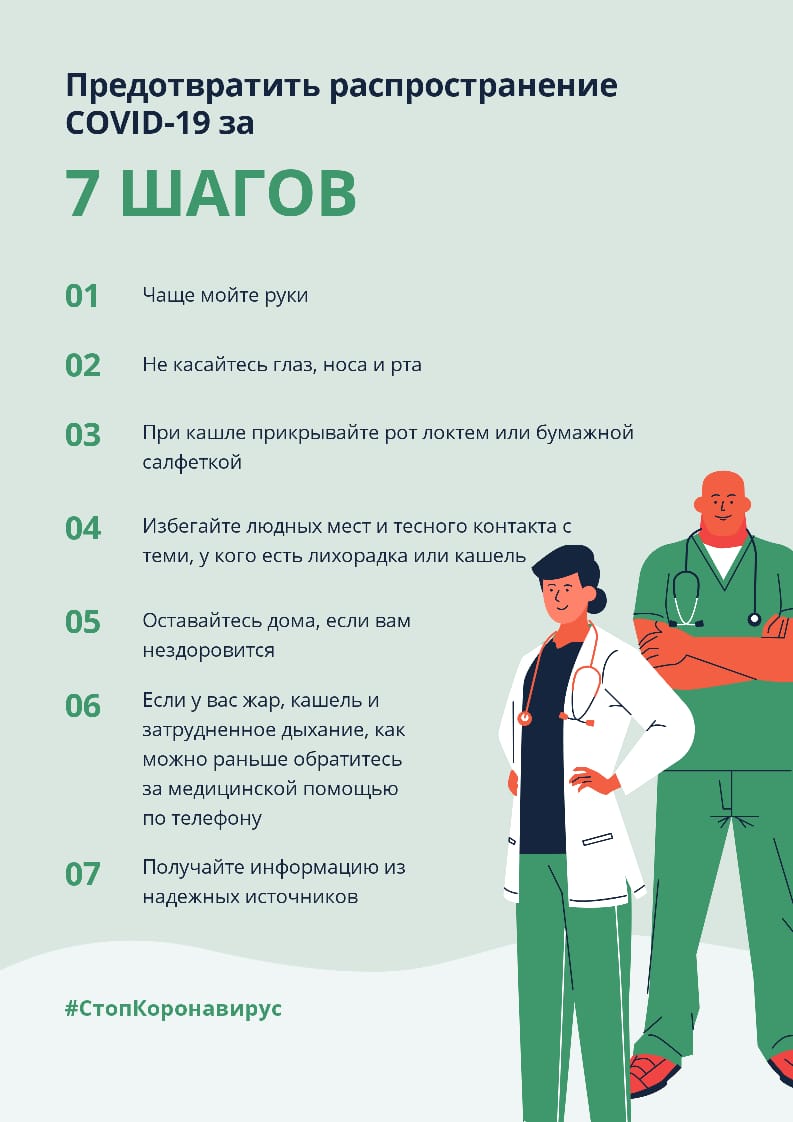 Предотвратить распространение COVID-19 за

7 ШАГОВ

01 Чаще мойте руки

02 Не касайтесь глаз, носа и рта

03 При кашле прикрывайте рот локтем или бумажной салфеткой

04 Избегайте людных мест и тесного контакта с теми, у кого есть лихорадка или кашель

05 Оставайтесь дома, если вам нездоровится

06 Если у вас жар, кашель и затрудненное дыхание, как можно раньше обратитесь за медицинской помощью по телефону

07 Получайте информацию из надежных источников

#СтопКоронавирус